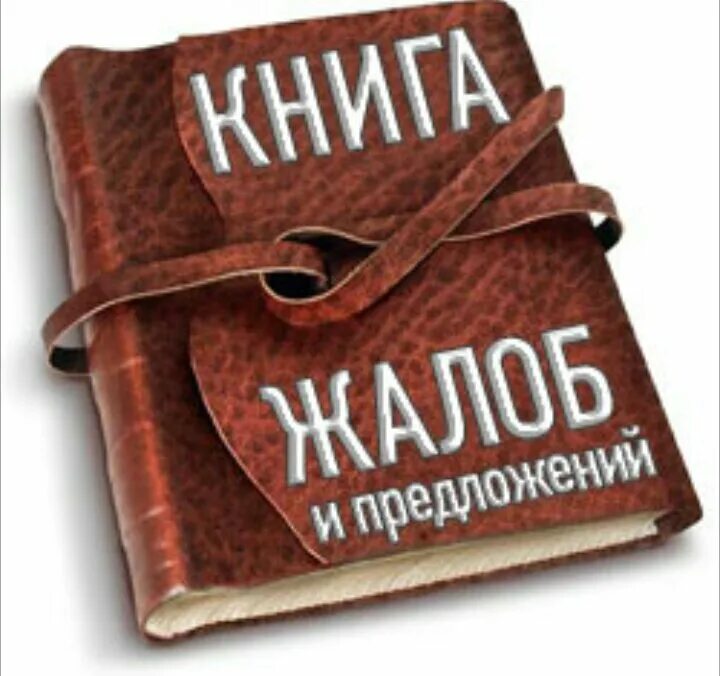 КНИГА
ЖАЛОБ
и предложений